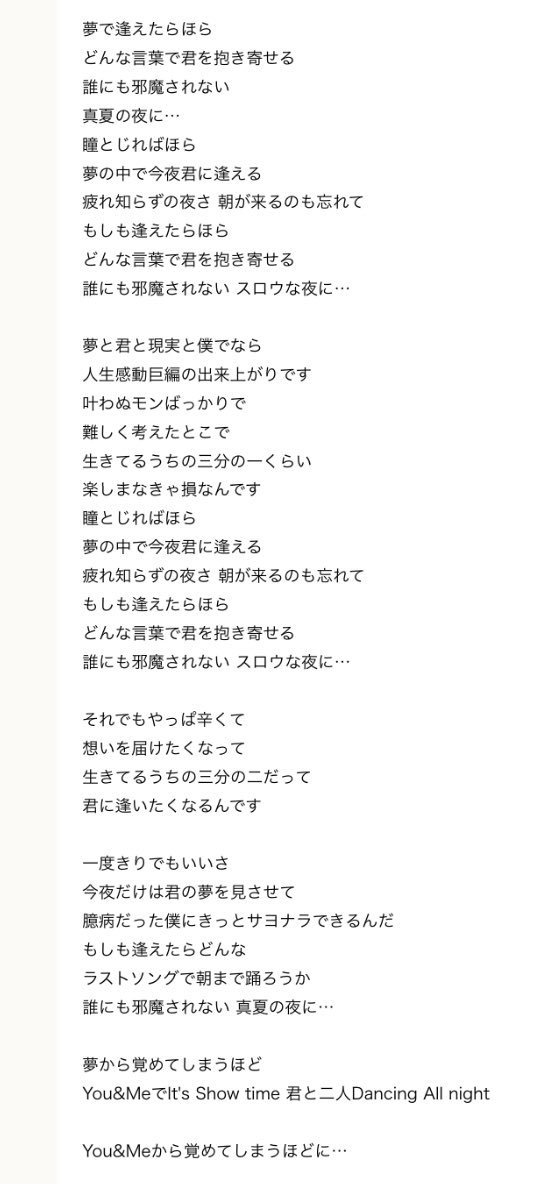 夢で逢えたらほら
どんな言葉で君を抱き寄せる
誰にも邪魔されない
真夏の夜に…
瞳とじればほら
夢の中で今夜君に逢える
疲れ知らずの夜さ 朝が来るのも忘れて
もしも逢えたらほら
どんな言葉で君を抱き寄せる
誰にも邪魔されない スロウな夜に…

夢と君と現実と僕でなら
人生感動巨編の出来上がりです
叶わぬモンばっかりで
難しく考えたとこで
生きてるうちの三分の一くらい
楽しまなきゃ損なんです
瞳とじればほら
夢の中で今夜君に逢える
疲れ知らずの夜さ 朝が来るのも忘れて
もしも逢えたらほら
どんな言葉で君を抱き寄せる
誰にも邪魔されない スロウな夜に…

それでもやっぱ辛くて
想いを届けたくなって
生きてるうちの三分の二だって
君に逢いたくなるんです

一度きりでもいいさ
今夜だけは君の夢を見させて
臆病だった僕にきっとサヨナラできるんだ
もしも逢えたらどんな
ラストソングで朝まで踊ろうか
誰にも邪魔されない 真夏の夜に…

夢から覚めてしまうほど
You&MeでIt's Show time 君と二人Dancing All night

You&Meから覚めてしまうほどに…